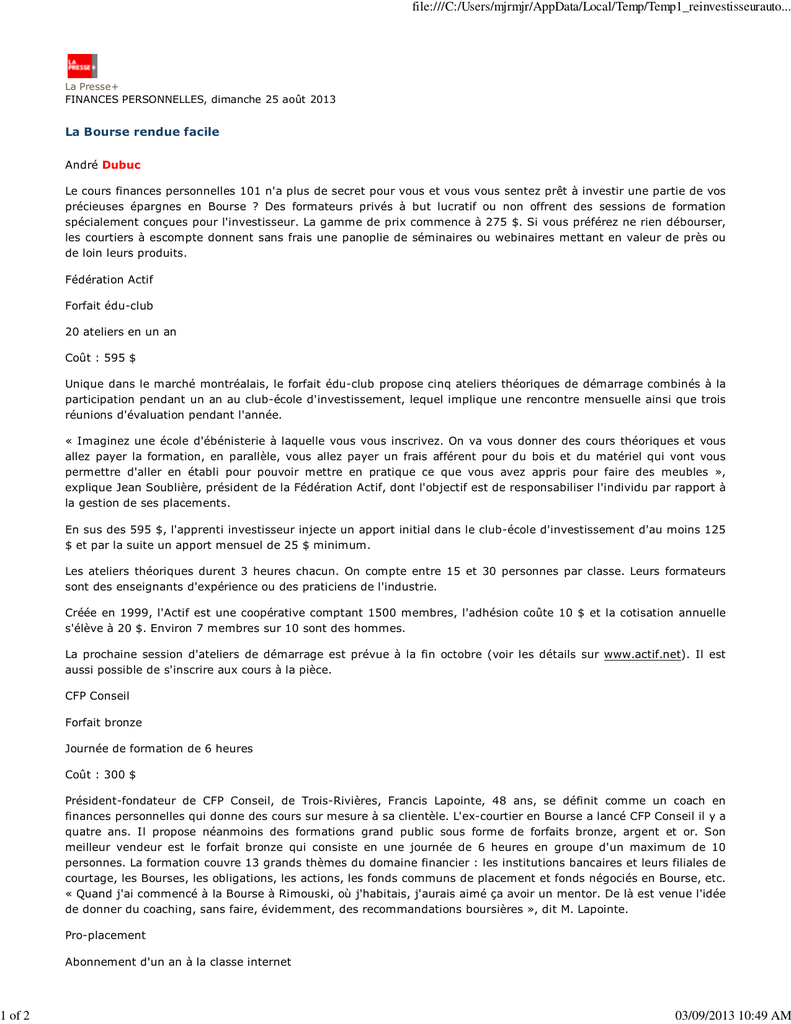 file:///C:/Users/mjrmjr/AppData/Local/Temp/Temp1_reinvestisseurauto...

LA PRESSE+

La Presse+
FINANCES PERSONNELLES, dimanche 25 août 2013

La Bourse rendue facile

André Dubuc

Le cours finances personnelles 101 n'a plus de secret pour vous et vous vous sentez prêt à investir une partie de vos précieuses épargnes en Bourse ? Des formateurs privés à but lucratif ou non offrent des sessions de formation spécialement conçues pour l'investisseur. La gamme de prix commence à 275 $. Si vous préférez ne rien débourser, les courtiers à escompte donnent sans frais une panoplie de séminaires ou webinaires mettant en valeur de près ou de loin leurs produits.

Fédération Actif

Forfait édu-club

20 ateliers en un an

Coût : 595 $

Unique dans le marché montréalais, le forfait édu-club propose cinq ateliers théoriques de démarrage combinés à la participation pendant un an au club-école d'investissement, lequel implique une rencontre mensuelle ainsi que trois réunions d'évaluation pendant l'année.

« Imaginez une école d'ébénisterie à laquelle vous vous inscrivez. On va vous donner des cours théoriques et vous allez payer la formation, en parallèle, vous allez payer un frais afférent pour du bois et du matériel qui vont vous permettre d'aller en établi pour pouvoir mettre en pratique ce que vous avez appris pour faire des meubles », explique Jean Soublière, président de la Fédération Actif, dont l'objectif est de responsabiliser l'individu par rapport à la gestion de ses placements.

En sus des 595 $, l'apprenti investisseur injecte un apport initial dans le club-école d'investissement d'au moins 125 $ et par la suite un apport mensuel de 25 $ minimum.

Les ateliers théoriques durent 3 heures chacun. On compte entre 15 et 30 personnes par classe. Leurs formateurs sont des enseignants d'expérience ou des praticiens de l'industrie.

Créée en 1999, l'Actif est une coopérative comptant 1500 membres, l'adhésion coûte 10 $ et la cotisation annuelle s'élève à 20 $. Environ 7 membres sur 10 sont des hommes.

La prochaine session d'ateliers de démarrage est prévue à la fin octobre (voir les détails sur www.actif.net). Il est aussi possible de s'inscrire aux cours à la pièce.

CFP Conseil

Forfait bronze

Journée de formation de 6 heures

Coût : 300 $

Président-fondateur de CFP Conseil, de Trois-Rivières, Francis Lapointe, 48 ans, se définit comme un coach en finances personnelles qui donne des cours sur mesure à sa clientèle. L'ex-courtier en Bourse a lancé CFP Conseil il y a quatre ans. Il propose néanmoins des formations grand public sous forme de forfaits bronze, argent et or. Son meilleur vendeur est le forfait bronze qui consiste en une journée de 6 heures en groupe d'un maximum de 10 personnes. La formation couvre 13 grands thèmes du domaine financier : les institutions bancaires et leurs filiales de courtage, les Bourses, les obligations, les actions, les fonds communs de placement et fonds négociés en Bourse, etc. « Quand j'ai commencé à la Bourse à Rimouski, où j'habitais, j'aurais aimé ça avoir un mentor. De là est venue l'idée de donner du coaching, sans faire, évidemment, des recommandations boursières », dit M. Lapointe.

Pro-placement

Abonnement d'un an à la classe internet

1 of 2 03/09/2013 10:49 AM